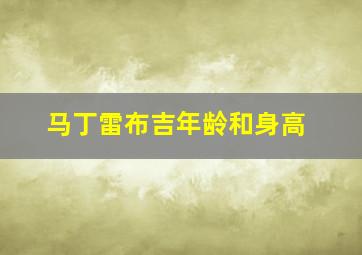 马丁雷布吉年龄和身高